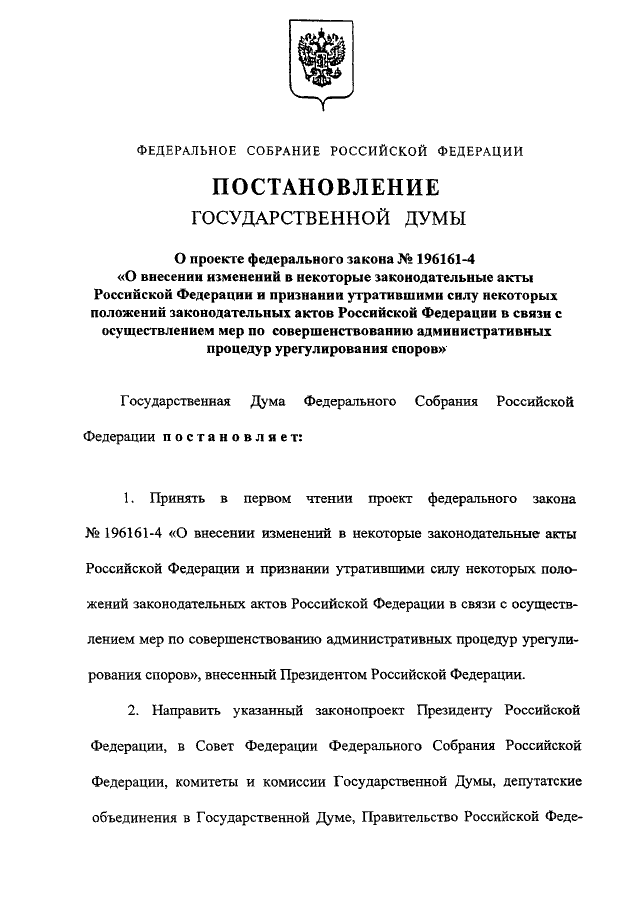 ФЕДЕРАЛЬНОЕ СОБРАНИЕ РОССИЙСКОЙ ФЕДЕРАЦИИ

ПОСТАНОВЛЕНИЕ
ГОСУДАРСТВЕННОЙ ДУМЫ

О проекте федерального закона № 196161-4 «О внесении изменений в некоторые законодательные акты Российской Федерации и признании утратившими силу некоторых положений законодательных актов Российской Федерации в связи с осуществлением мер по совершенствованию административных процедур урегулирования споров»

Государственная Дума Федерального Собрания Российской Федерации постановляет:

1. Принять в первом чтении проект федерального закона № 196161-4 «О внесении изменений в некоторые законодательные акты Российской Федерации и признании утратившими силу некоторых положений законодательных актов Российской Федерации в связи с осуществлением мер по совершенствованию административных процедур урегулирования споров», внесенный Президентом Российской Федерации.

2. Направить указанный законопроект Президенту Российской Федерации, в Совет Федерации Федерального Собрания Российской Федерации, комитеты и комиссии Государственной Думы, депутатские объединения в Государственной Думе, Правительство Российской Феде-